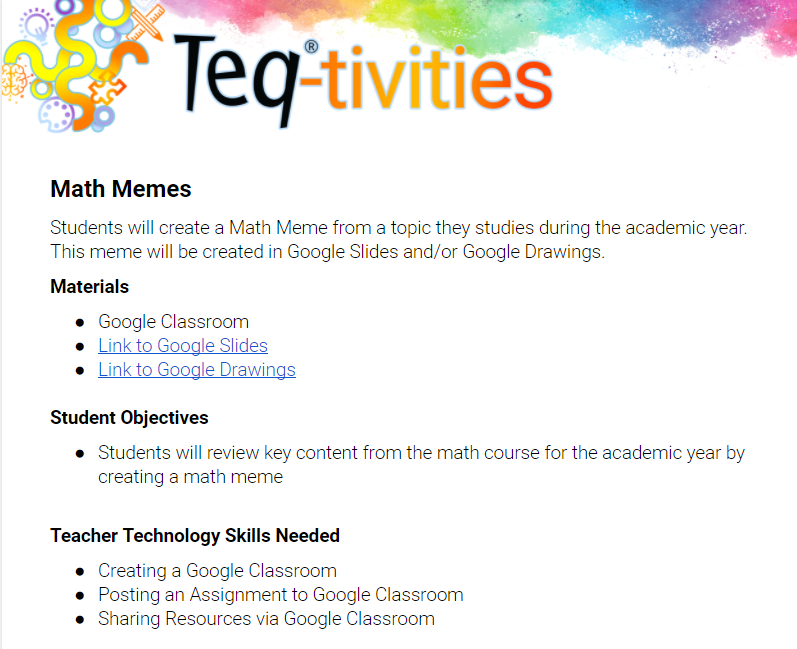 Teq®-tivities

Math Memes

Students will create a Math Meme from a topic they studies during the academic year. This meme will be created in Google Slides and/or Google Drawings.

Materials

• Google Classroom
• Link to Google Slides
• Link to Google Drawings

Student Objectives

• Students will review key content from the math course for the academic year by creating a math meme

Teacher Technology Skills Needed

• Creating a Google Classroom
• Posting an Assignment to Google Classroom
• Sharing Resources via Google Classroom